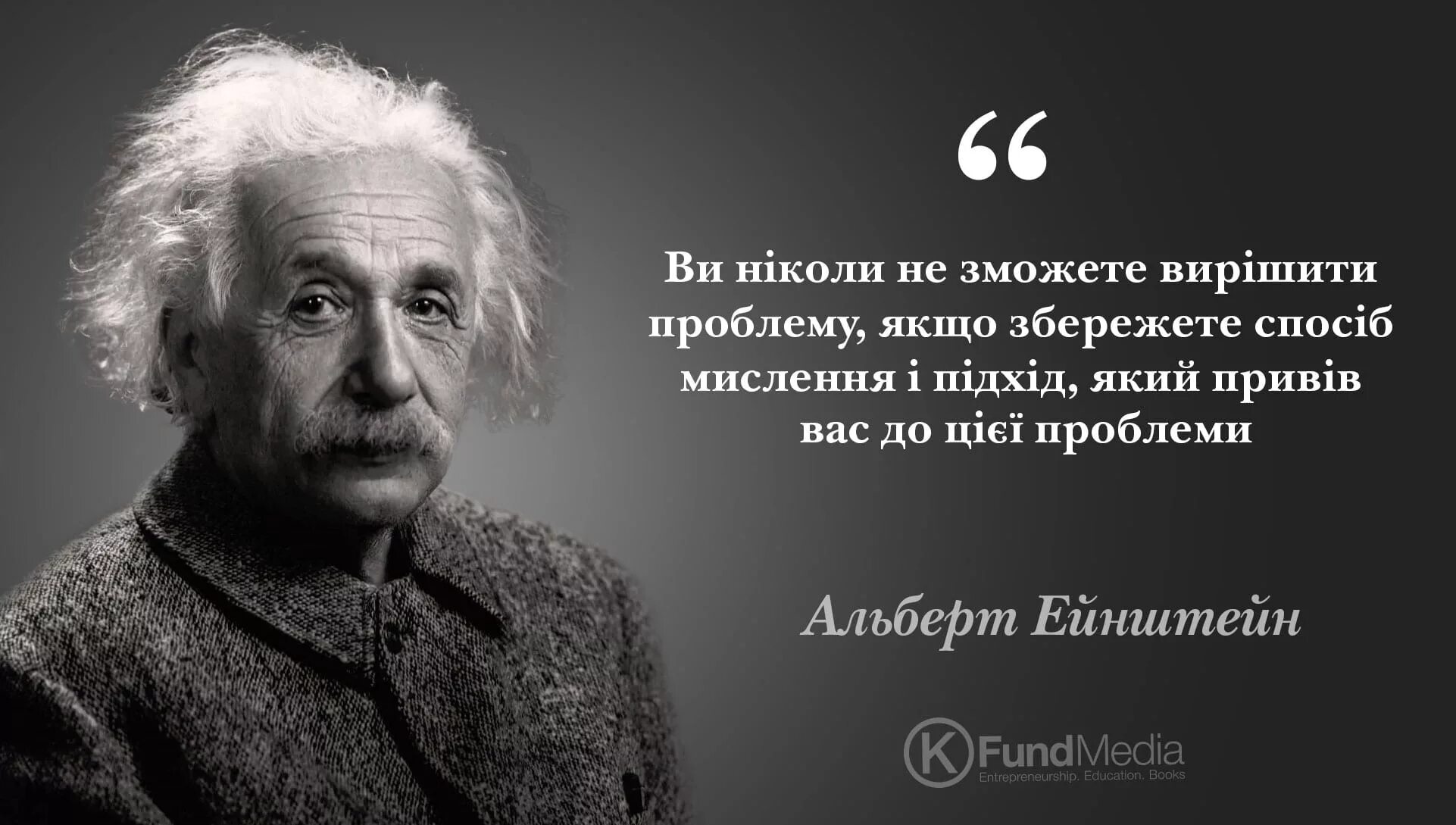 “

Ви ніколи не зможете вирішити проблему, якщо збережете спосіб мислення і підхід, який привів вас до цієї проблеми

Альберт Ейнштейн

K FundMedia
Entrepreneurship. Education. Books